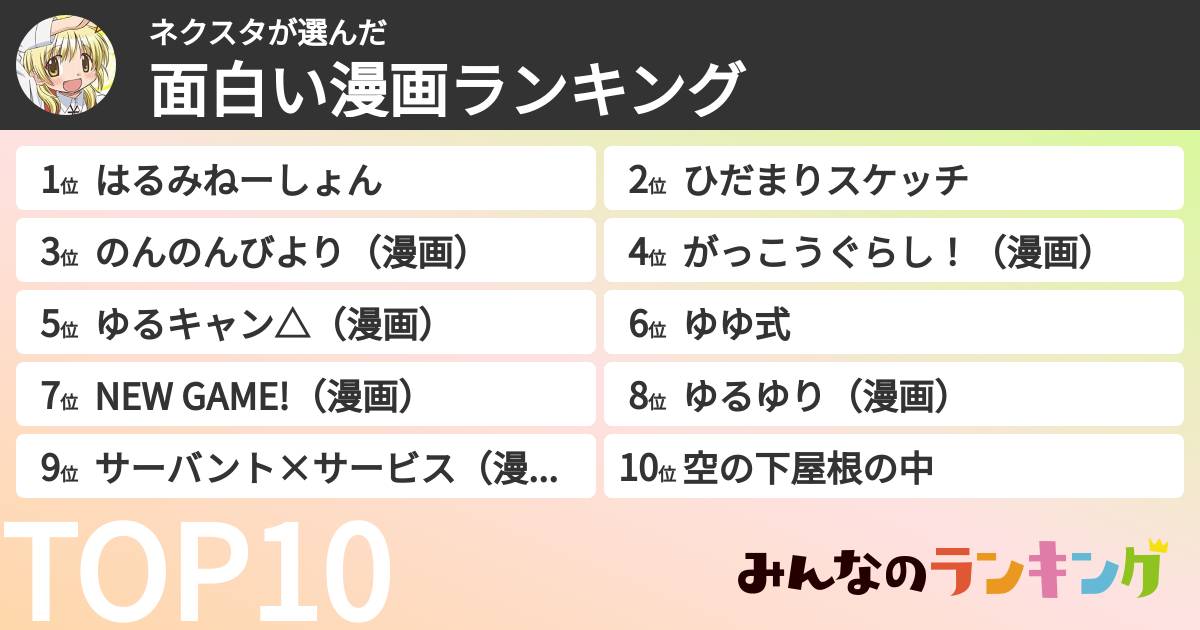 ネクスタが選んだ
面白い漫画ランキング

1位 はるみねーしょん
2位 ひだまりスケッチ
3位 のんのんびより（漫画）
4位 がっこうぐらし！（漫画）
5位 ゆるキャン△（漫画）
6位 ゆゆ式
7位 NEW GAME!（漫画）
8位 ゆるゆり（漫画）
9位 サーバント×サービス（漫...
10位 空の下屋根の中

TOP10

みんなのランキング